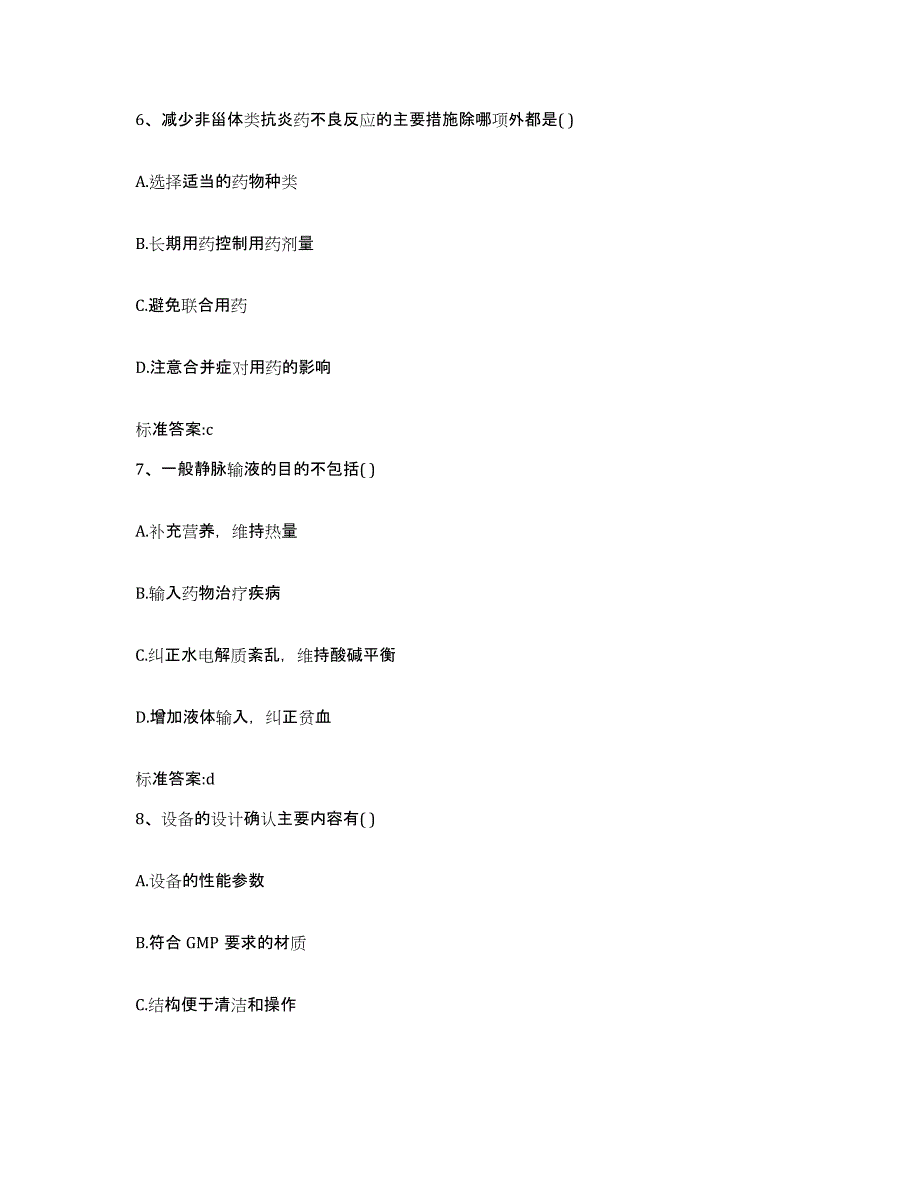 6、减少非甾体类抗炎药不良反应的主要措施除哪项外都是( )

A.选择适当的药物种类

B.长期用药控制用药剂量

C.避免联合用药

D.注意合并症对用药的影响

标准答案:c

7、一般静脉输液的目的不包括( )

A.补充营养，维持热量

B.输入药物治疗疾病

C.纠正水电解质紊乱，维持酸碱平衡

D.增加液体输入，纠正贫血

标准答案:d

8、设备的设计确认主要内容有( )

A.设备的性能参数

B.符合 GMP 要求的材质

C.结构便于清洁和操作